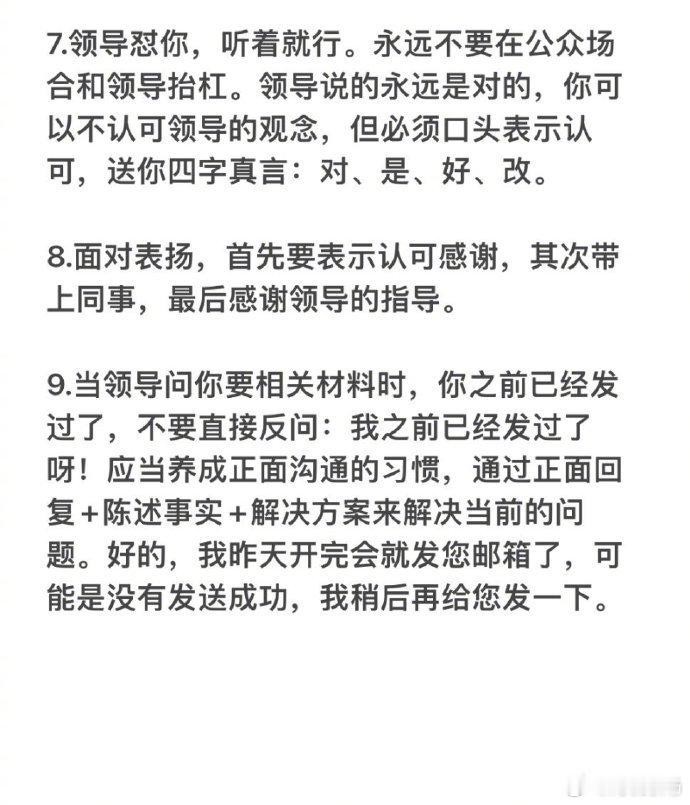 7.领导怼你，听着就行。永远不要在公众场合和领导抬杠。领导说的永远是对的，你可以不认可领导的观念，但必须口头表示认可，送你四字真言：对、是、好、改。

8.面对表扬，首先要表示认可感谢，其次带上同事，最后感谢领导的指导。

9.当领导问你要相关材料时，你之前已经发过了，不要直接反问：我之前已经发过了呀！应当养成正面沟通的习惯，通过正面回复+陈述事实+解决方案来解决当前的问题。好的，我昨天开完会就发您邮箱了，可能是没有发送成功，我稍后再给您发一下。